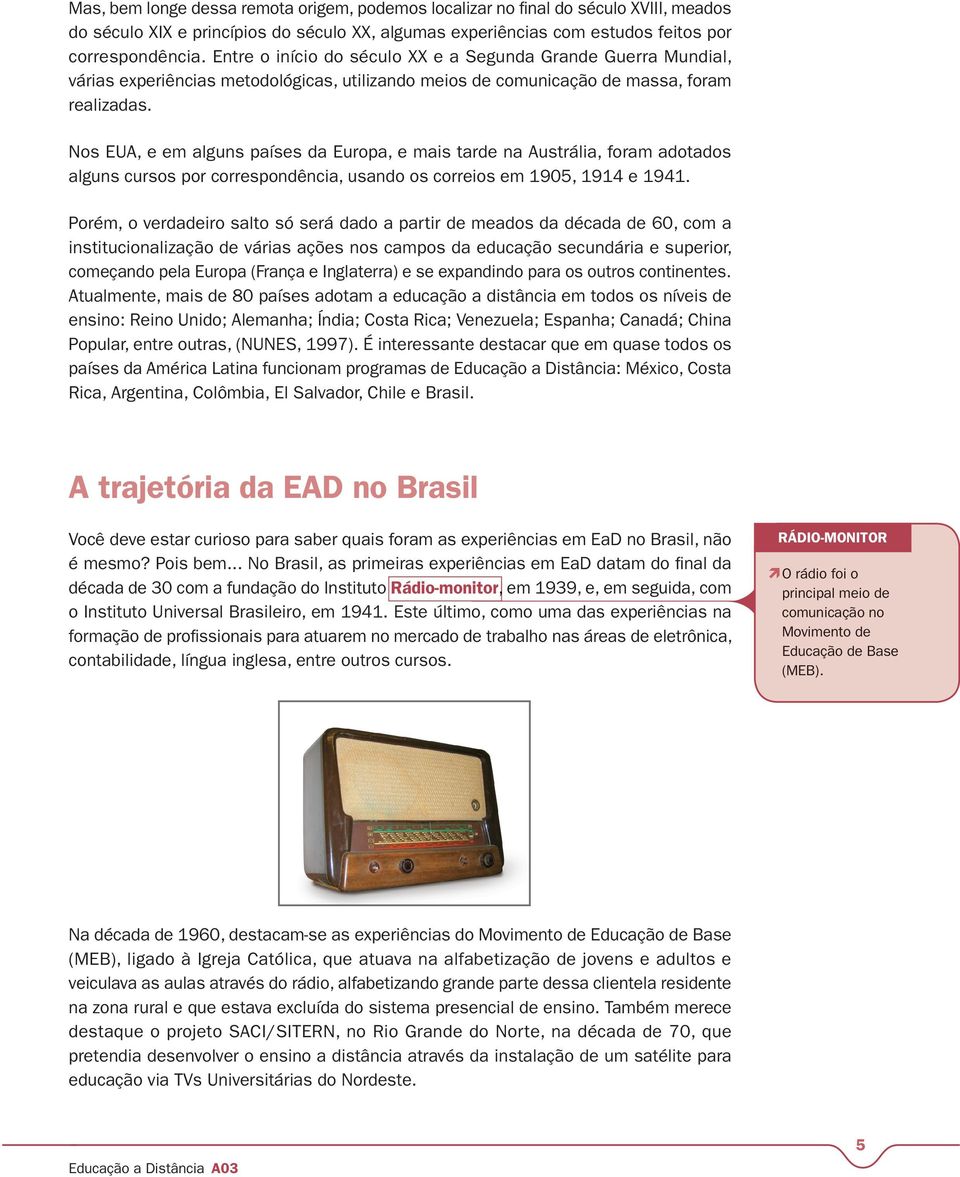 Mas, bem longe dessa remota origem, podemos localizar no final do século XVIII, meados do século XIX e princípios do século XX, algumas experiências com estudos feitos por correspondência. Entre o início do século XX e a Segunda Grande Guerra Mundial, várias experiências metodológicas, utilizando meios de comunicação de massa, foram realizadas.

Nos EUA, e em alguns países da Europa, e mais tarde na Austrália, foram adotados alguns cursos por correspondência, usando os correios em 1905, 1914 e 1941.

Porém, o verdadeiro salto só será dado a partir de meados da década de 60, com a institucionalização de várias ações nos campos da educação secundária e superior, começando pela Europa (França e Inglaterra) e se expandindo para os outros continentes. Atualmente, mais de 80 países adotam a educação a distância em todos os níveis de ensino: Reino Unido; Alemanha; Índia; Costa Rica; Venezuela; Espanha; Canadá; China Popular, entre outras, (NUNES, 1997). É interessante destacar que em quase todos os países da América Latina funcionam programas de Educação a Distância: México, Costa Rica, Argentina, Colômbia, El Salvador, Chile e Brasil.

A trajetória da EAD no Brasil

Você deve estar curioso para saber quais foram as experiências em EaD no Brasil, não é mesmo? Pois bem... No Brasil, as primeiras experiências em EaD datam do final da década de 30 com a fundação do Instituto Rádio-monitor, em 1939, e, em seguida, com o Instituto Universal Brasileiro, em 1941. Este último, como uma das experiências na formação de profissionais para atuarem no mercado de trabalho nas áreas de eletrônica, contabilidade, língua inglesa, entre outros cursos.

RÁDIO-MONITOR

O rádio foi o principal meio de comunicação no Movimento de Educação de Base (MEB).

Na década de 1960, destacam-se as experiências do Movimento de Educação de Base (MEB), ligado à Igreja Católica, que atuava na alfabetização de jovens e adultos e veiculava as aulas através do rádio, alfabetizando grande parte dessa clientela residente na zona rural e que estava excluída do sistema presencial de ensino. Também merece destaque o projeto SACI/SITERN, no Rio Grande do Norte, na década de 70, que pretendia desenvolver o ensino a distância através da instalação de um satélite para educação via TVs Universitárias do Nordeste.

Educação a Distância A03

5